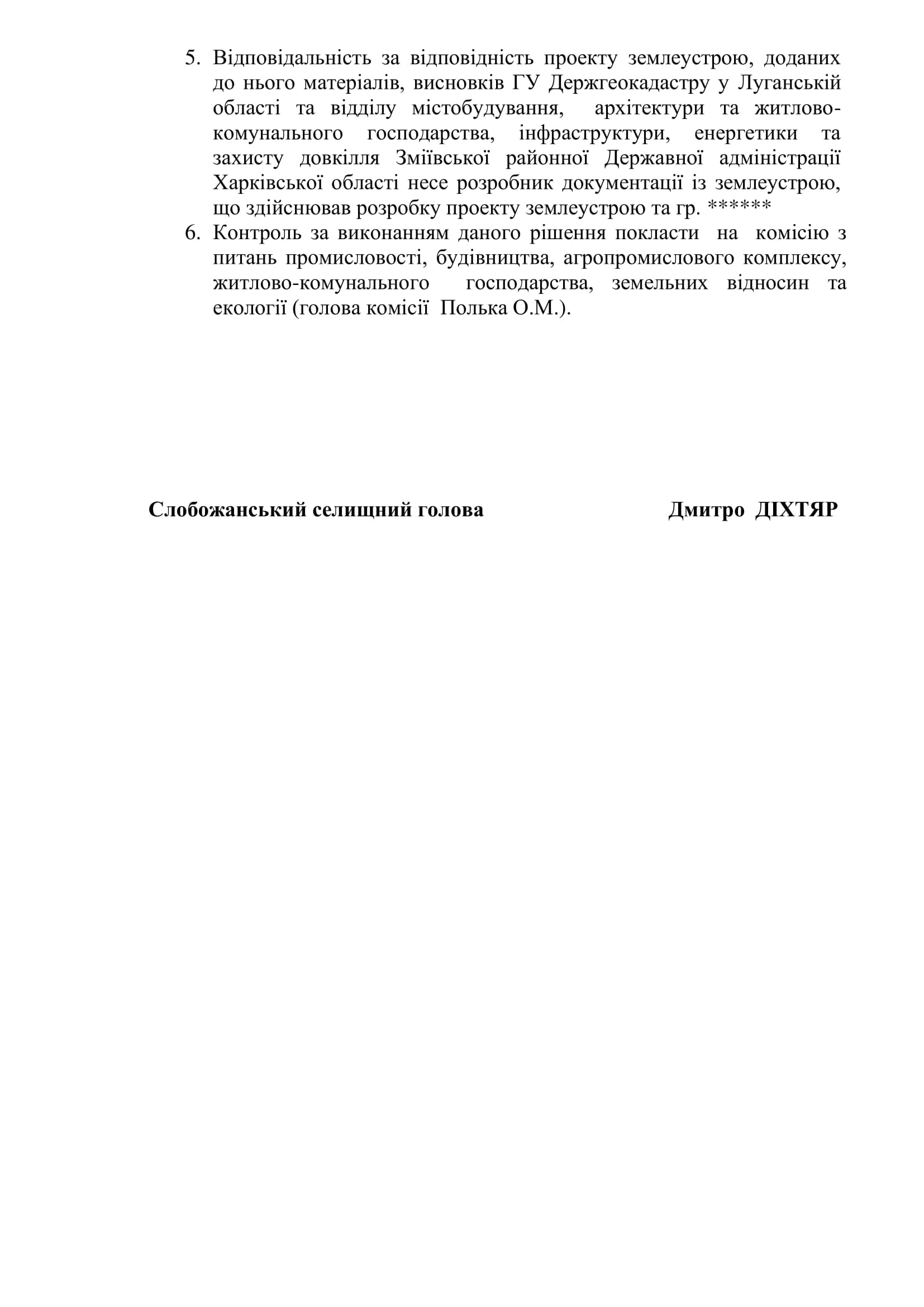 5. Відповідальність за відповідність проекту землеустрою, доданих до нього матеріалів, висновків ГУ Держгеокадастру у Луганській області та відділу містобудування, архітектури та житлово-комунального господарства, інфраструктури, енергетики та захисту довкілля Зміївської районної Державної адміністрації Харківської області несе розробник документації із землеустрою, що здійснював розробку проекту землеустрою та гр. ******

6. Контроль за виконанням даного рішення покласти на комісію з питань промисловості, будівництва, агропромислового комплексу, житлово-комунального господарства, земельних відносин та екології (голова комісії Полька О.М.).

Слобожанський селищний голова Дмитро ДІХТЯР